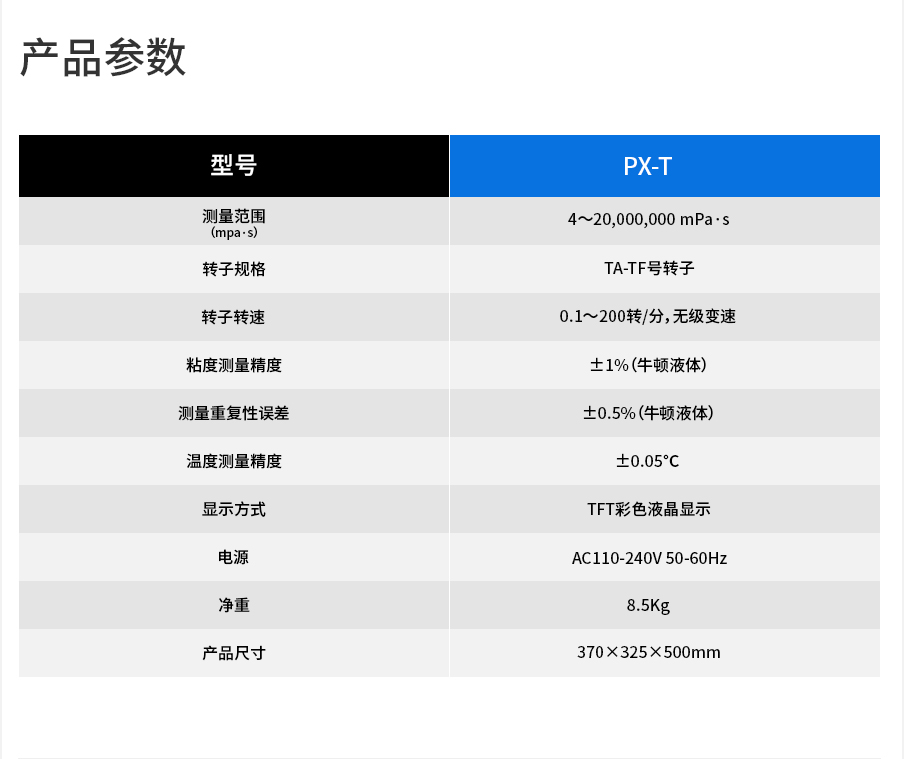 产品参数

| 型号 | PX-T |
|---|---|
| 测量范围 (mpa·s) | 4～20,000,000 mPa·s |
| 转子规格 | TA-TF号转子 |
| 转子转速 | 0.1～200转/分,无级变速 |
| 粘度测量精度 | ±1%(牛顿液体) |
| 测量重复性误差 | ±0.5%(牛顿液体) |
| 温度测量精度 | ±0.05℃ |
| 显示方式 | TFT彩色液晶显示 |
| 电源 | AC110-240V 50-60Hz |
| 净重 | 8.5Kg |
| 产品尺寸 | 370×325×500mm |